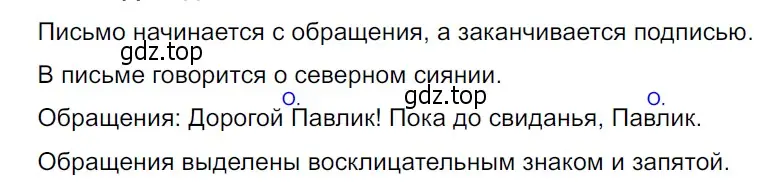 Письмо начинается с обращения, а заканчивается подписью.
gdz.top
В письме говорится о северном сиянии.

о. gdz.top о.
Обращения: Дорогой Павлик! Пока до свиданья, Павлик.

Обращения выделены восклицательным знаком и запятой.